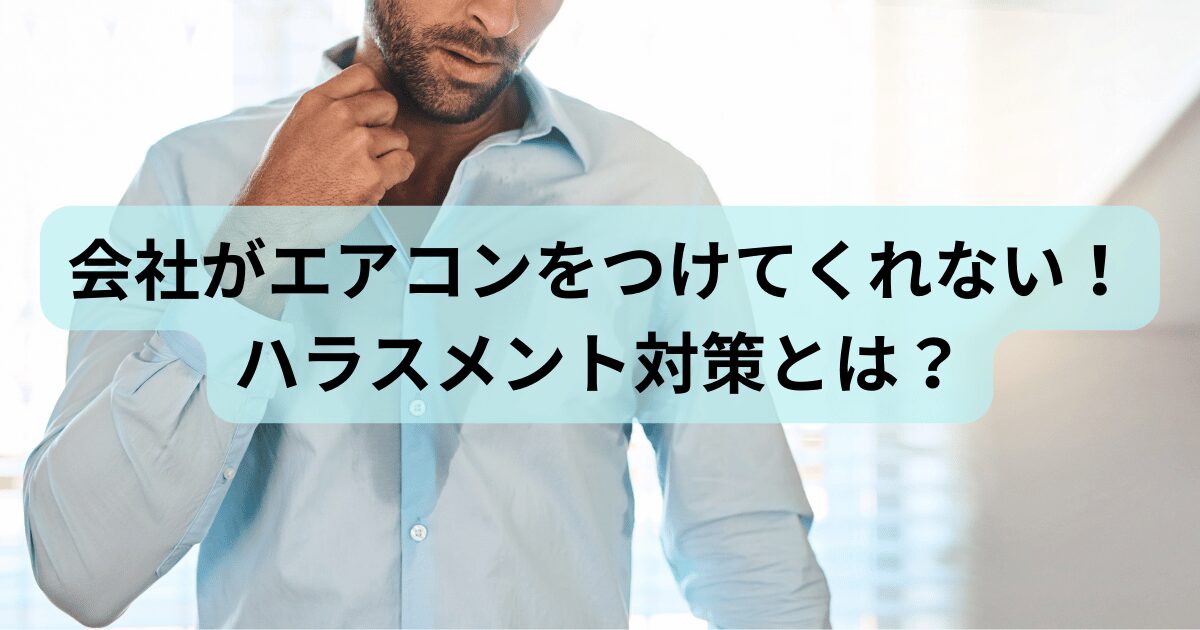 会社がエアコンをつけてくれない！
ハラスメント対策とは？